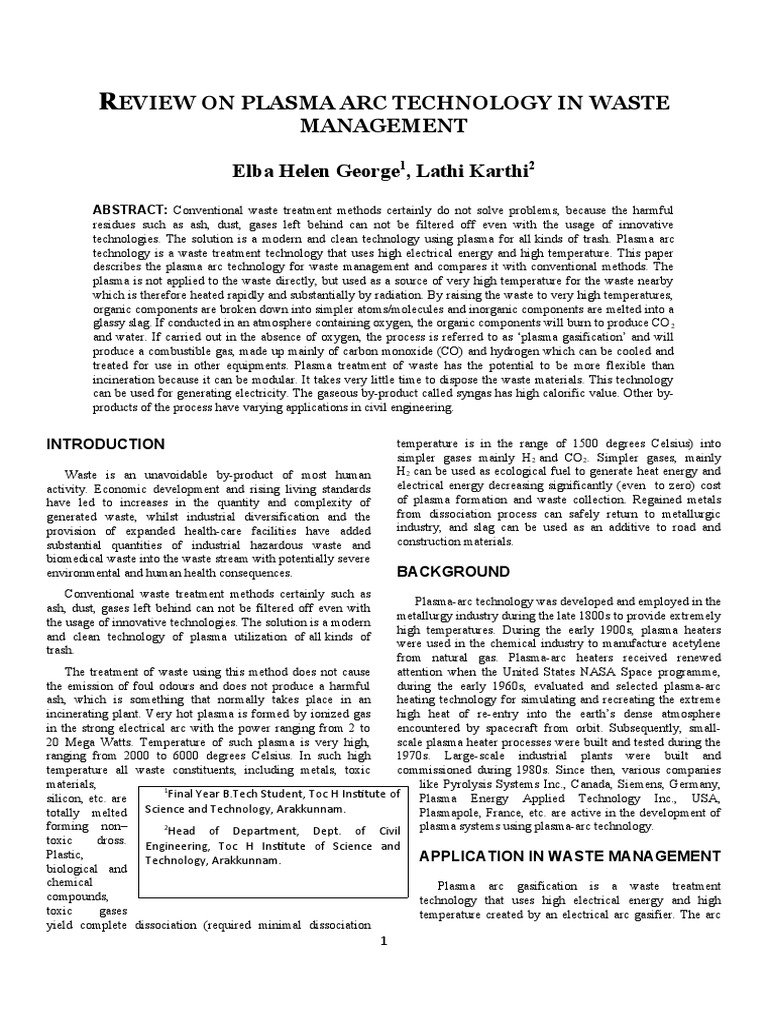 REVIEW ON PLASMA ARC TECHNOLOGY IN WASTE MANAGEMENT

Elba Helen George$^1$, Lathi Karthi$^2$

ABSTRACT: Conventional waste treatment methods certainly do not solve problems, because the harmful residues such as ash, dust, gases left behind can not be filtered off even with the usage of innovative technologies. The solution is a modern and clean technology using plasma for all kinds of trash. Plasma arc technology is a waste treatment technology that uses high electrical energy and high temperature. This paper describes the plasma arc technology for waste management and compares it with conventional methods. The plasma is not applied to the waste directly, but used as a source of very high temperature for the waste nearby which is therefore heated rapidly and substantially by radiation. By raising the waste to very high temperatures, organic components are broken down into simpler atoms/molecules and inorganic components are melted into a glassy slag. If conducted in an atmosphere containing oxygen, the organic components will burn to produce $CO_2$ and water. If carried out in the absence of oxygen, the process is referred to as 'plasma gasification' and will produce a combustible gas, made up mainly of carbon monoxide (CO) and hydrogen which can be cooled and treated for use in other equipments. Plasma treatment of waste has the potential to be more flexible than incineration because it can be modular. It takes very little time to dispose the waste materials. This technology can be used for generating electricity. The gaseous by-product called syngas has high calorific value. Other by-products of the process have varying applications in civil engineering.

INTRODUCTION

Waste is an unavoidable by-product of most human activity. Economic development and rising living standards have led to increases in the quantity and complexity of generated waste, whilst industrial diversification and the provision of expanded health-care facilities have added substantial quantities of industrial hazardous waste and biomedical waste into the waste stream with potentially severe environmental and human health consequences.

Conventional waste treatment methods certainly such as ash, dust, gases left behind can not be filtered off even with the usage of innovative technologies. The solution is a modern and clean technology of plasma utilization of all kinds of trash.

The treatment of waste using this method does not cause the emission of foul odours and does not produce a harmful ash, which is something that normally takes place in an incinerating plant. Very hot plasma is formed by ionized gas in the strong electrical arc with the power ranging from 2 to 20 Mega Watts. Temperature of such plasma is very high, ranging from 2000 to 6000 degrees Celsius. In such high temperature all waste constituents, including metals, toxic materials, silicon, etc. are totally melted forming non–toxic dross. Plastic, biological and chemical compounds, toxic gases yield complete dissociation (required minimal dissociation

$^1$Final Year B.Tech Student, Toc H Institute of Science and Technology, Arakkunnam.

$^2$Head of Department, Dept. of Civil Engineering, Toc H Institute of Science and Technology, Arakkunnam.

temperature is in the range of 1500 degrees Celsius) into simpler gases mainly $H_2$ and $CO_2$. Simpler gases, mainly $H_2$ can be used as ecological fuel to generate heat energy and electrical energy decreasing significantly (even to zero) cost of plasma formation and waste collection. Regained metals from dissociation process can safely return to metallurgic industry, and slag can be used as an additive to road and construction materials.

BACKGROUND

Plasma-arc technology was developed and employed in the metallurgy industry during the late 1800s to provide extremely high temperatures. During the early 1900s, plasma heaters were used in the chemical industry to manufacture acetylene from natural gas. Plasma-arc heaters received renewed attention when the United States NASA Space programme, during the early 1960s, evaluated and selected plasma-arc heating technology for simulating and recreating the extreme high heat of re-entry into the earth's dense atmosphere encountered by spacecraft from orbit. Subsequently, small-scale plasma heater processes were built and tested during the 1970s. Large-scale industrial plants were built and commissioned during 1980s. Since then, various companies like Pyrolysis Systems Inc., Canada, Siemens, Germany, Plasma Energy Applied Technology Inc., USA, Plasmapole, France, etc. are active in the development of plasma systems using plasma-arc technology.

APPLICATION IN WASTE MANAGEMENT

Plasma arc gasification is a waste treatment technology that uses high electrical energy and high temperature created by an electrical arc gasifier. The arc

1